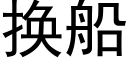 换船